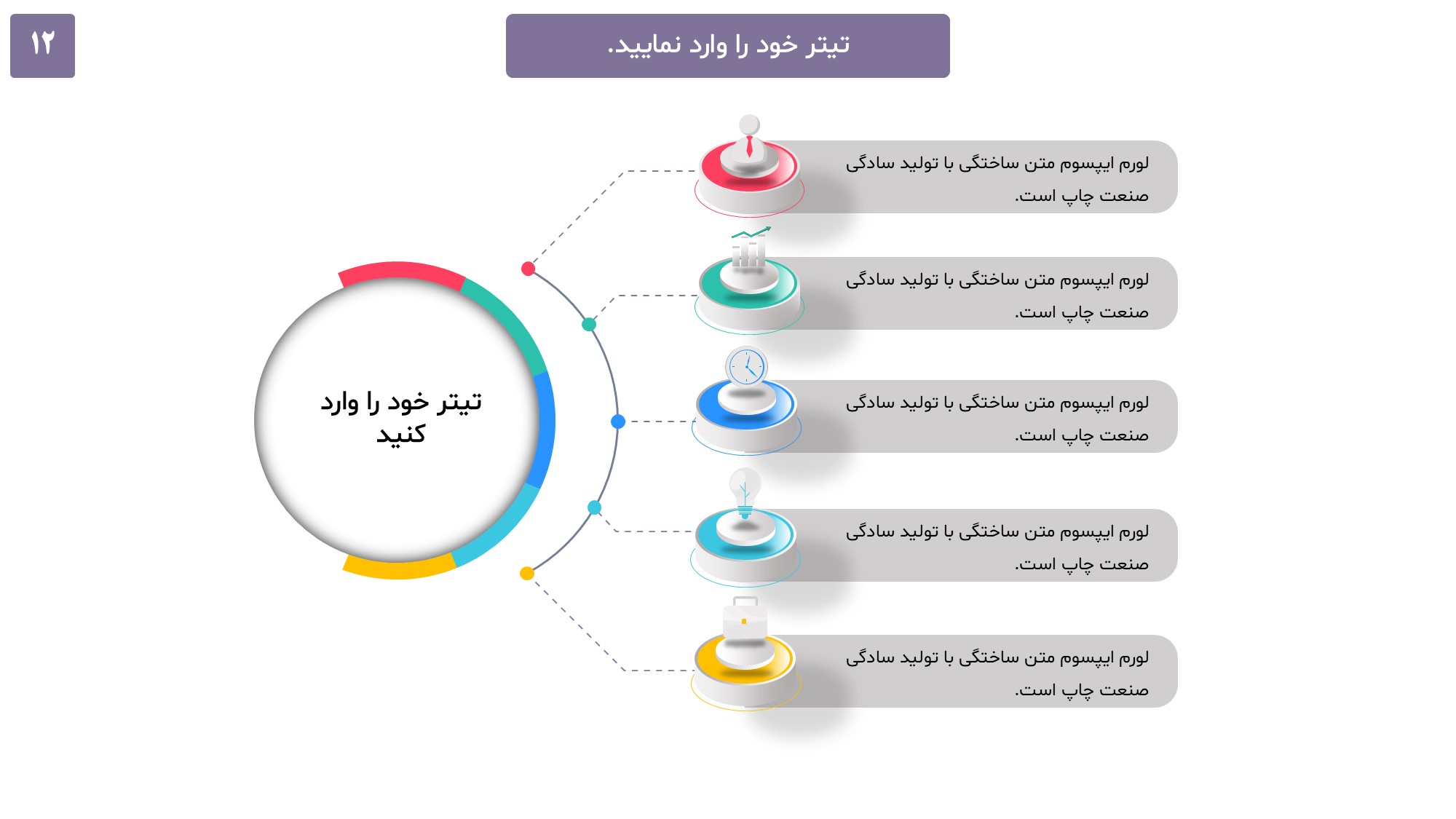 ۱۲

تیتر خود را وارد نمایید.

تیتر خود را وارد کنید

لورم ایپسوم متن ساختگی با تولید سادگی صنعت چاپ است.

لورم ایپسوم متن ساختگی با تولید سادگی صنعت چاپ است.

لورم ایپسوم متن ساختگی با تولید سادگی صنعت چاپ است.

لورم ایپسوم متن ساختگی با تولید سادگی صنعت چاپ است.

لورم ایپسوم متن ساختگی با تولید سادگی صنعت چاپ است.